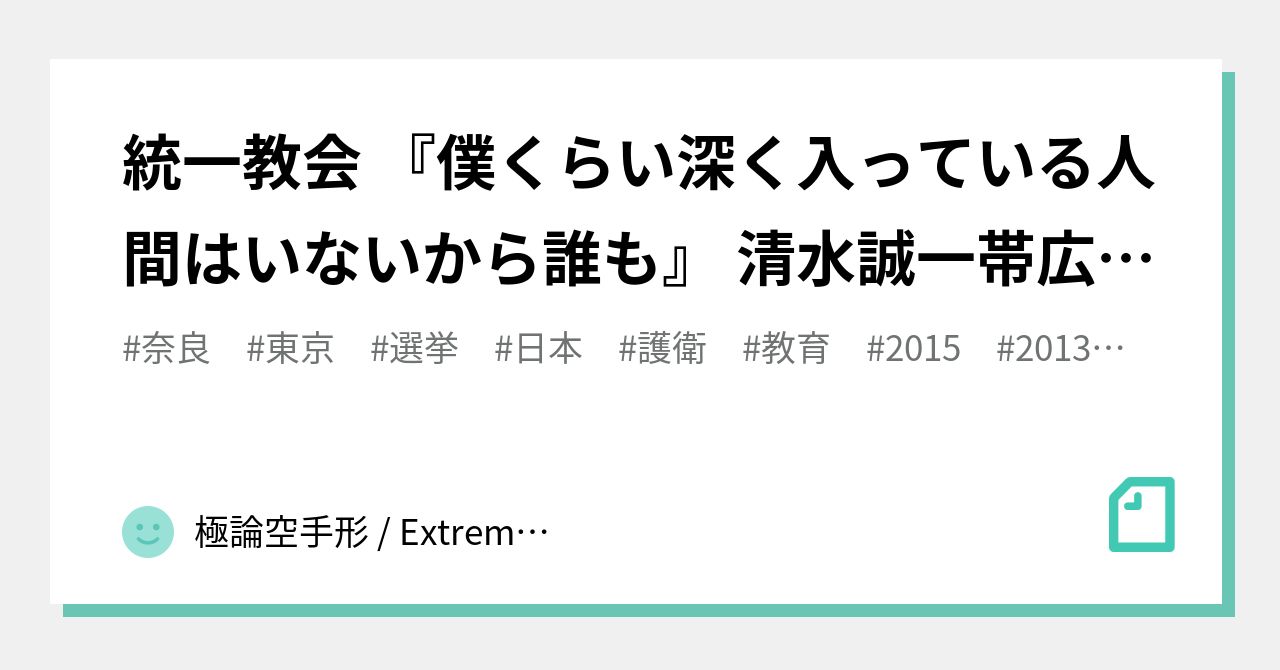 統一教会 『僕くらい深く入っている人間はいないから誰も』 清水誠一帯広…

#奈良 #東京 #選挙 #日本 #護衛 #教育 #2015 #2013…

極論空手形 / Extrem…